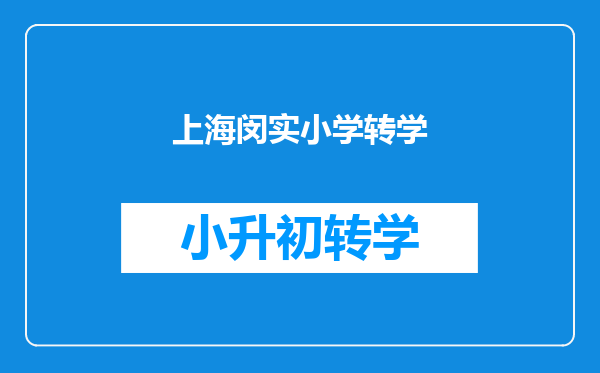 上海闵实小学转学

小升初转学